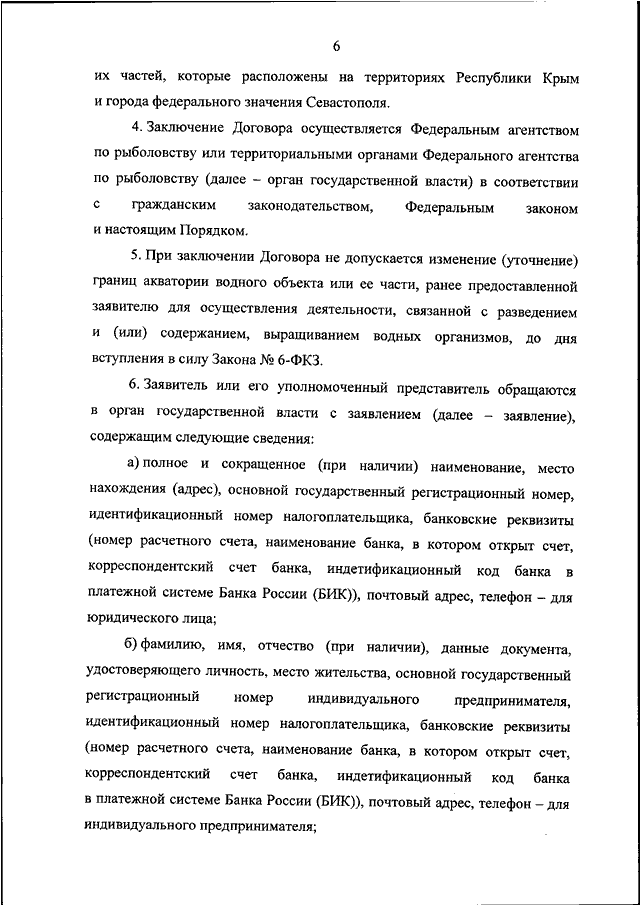 6

их частей, которые расположены на территориях Республики Крым и города федерального значения Севастополя.

4. Заключение Договора осуществляется Федеральным агентством по рыболовству или территориальными органами Федерального агентства по рыболовству (далее – орган государственной власти) в соответствии с гражданским законодательством, Федеральным законом и настоящим Порядком.

5. При заключении Договора не допускается изменение (уточнение) границ акватории водного объекта или ее части, ранее предоставленной заявителю для осуществления деятельности, связанной с разведением и (или) содержанием, выращиванием водных организмов, до дня вступления в силу Закона № 6-ФКЗ.

6. Заявитель или его уполномоченный представитель обращаются в орган государственной власти с заявлением (далее – заявление), содержащим следующие сведения:

а) полное и сокращенное (при наличии) наименование, место нахождения (адрес), основной государственный регистрационный номер, идентификационный номер налогоплательщика, банковские реквизиты (номер расчетного счета, наименование банка, в котором открыт счет, корреспондентский счет банка, индетификационный код банка в платежной системе Банка России (БИК)), почтовый адрес, телефон – для юридического лица;

б) фамилию, имя, отчество (при наличии), данные документа, удостоверяющего личность, место жительства, основной государственный регистрационный номер индивидуального предпринимателя, идентификационный номер налогоплательщика, банковские реквизиты (номер расчетного счета, наименование банка, в котором открыт счет, корреспондентский счет банка, индетификационный код банка в платежной системе Банка России (БИК)), почтовый адрес, телефон – для индивидуального предпринимателя;